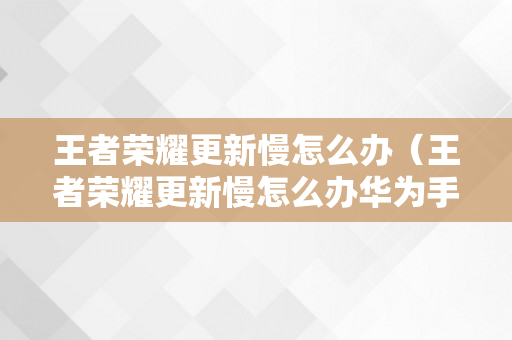 王者荣耀更新慢怎么办（王者荣耀更新慢怎么办华为手